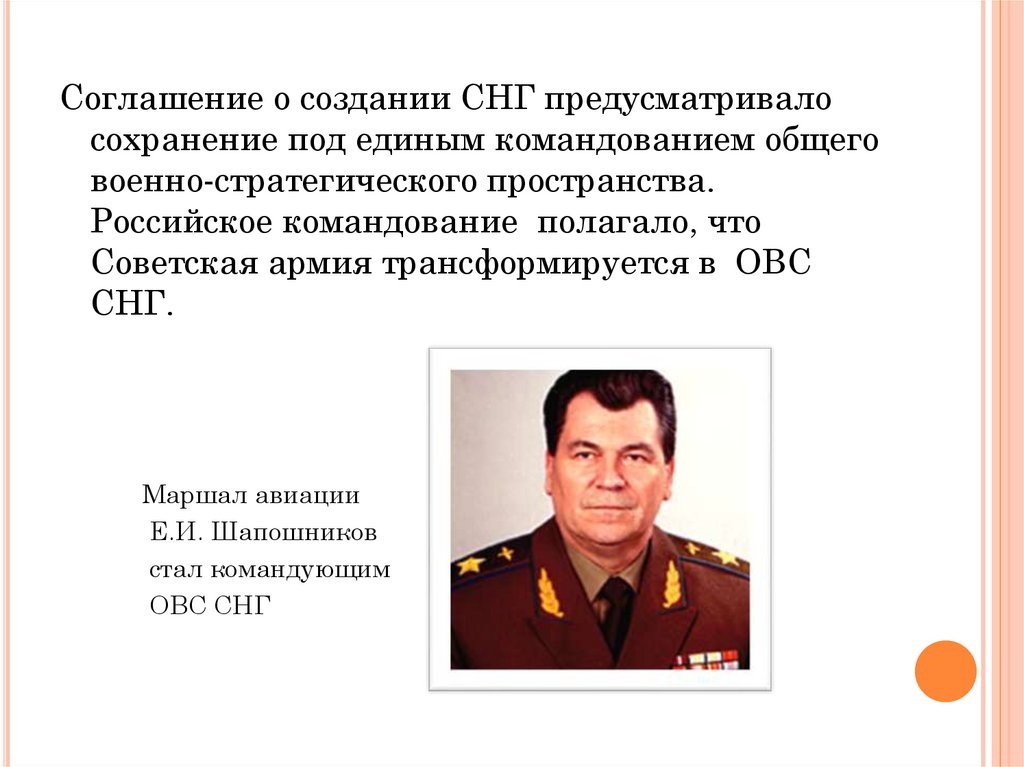 Соглашение о создании СНГ предусматривало сохранение под единым командованием общего военно-стратегического пространства. Российское командование полагало, что Советская армия трансформируется в ОВС СНГ.

Маршал авиации
Е.И. Шапошников
стал командующим
ОВС СНГ